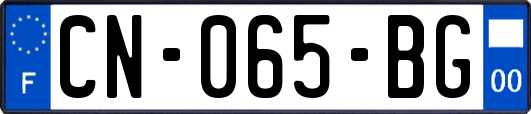 F

CN-065-BG

00